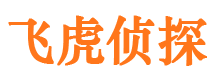 飞虎侦探